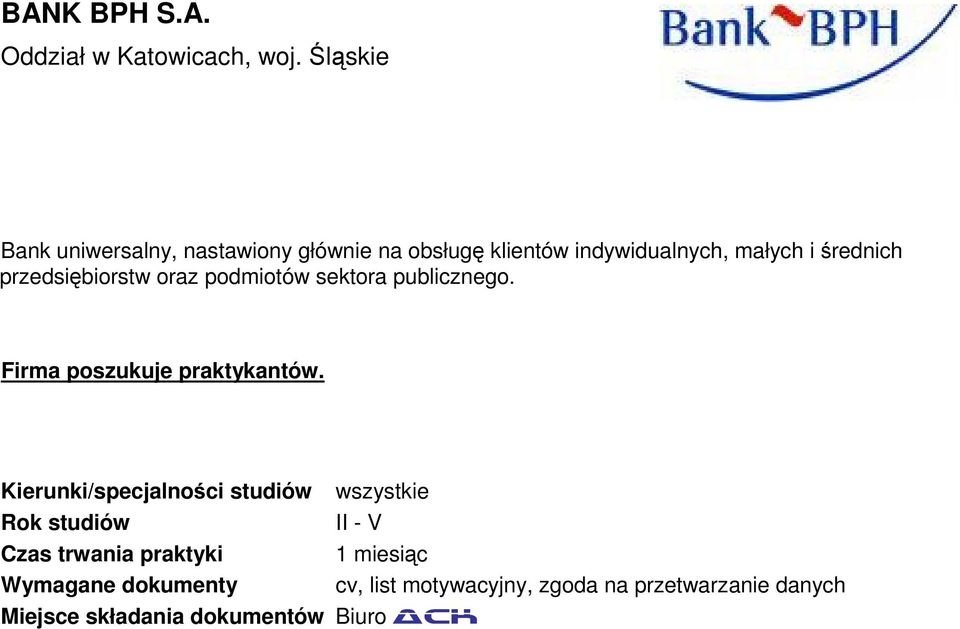 BANK BPH S.A.
Oddział w Katowicach, woj. Śląskie

Bank BPH

Bank uniwersalny, nastawiony głównie na obsługę klientów indywidualnych, małych i średnich przedsiębiorstw oraz podmiotów sektora publicznego.

Firma poszukuje praktykantów.

| | |
|---|---|
| Kierunki/specjalności studiów | wszystkie |
| Rok studiów | II - V |
| Czas trwania praktyki | 1 miesiąc |
| Wymagane dokumenty | cv, list motywacyjny, zgoda na przetwarzanie danych |
| Miejsce składania dokumentów | Biuro ACK |